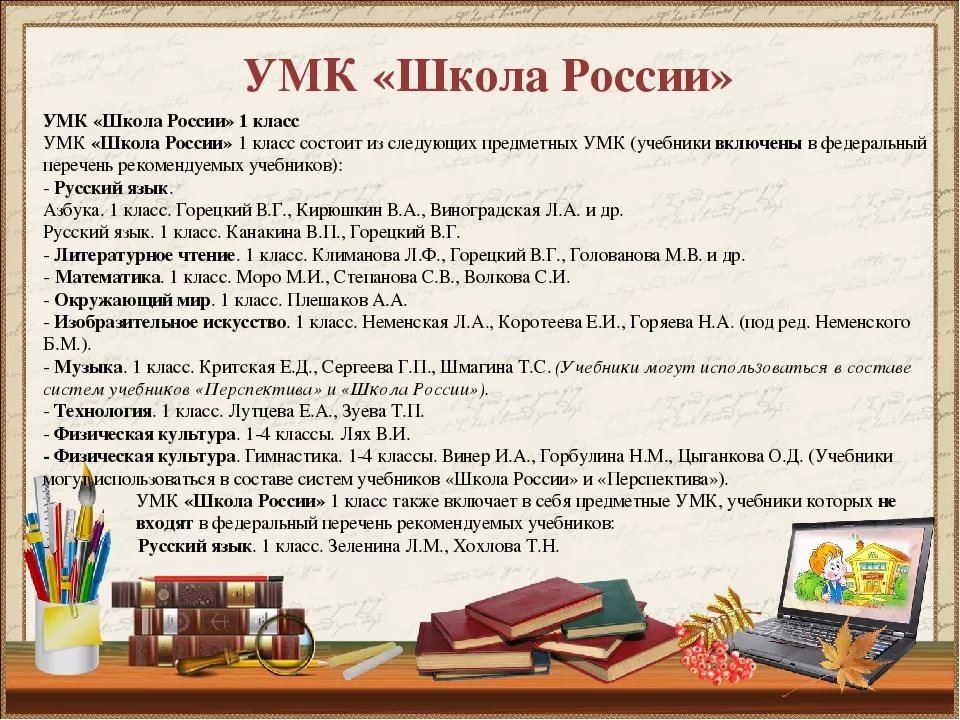 УМК «Школа России»

УМК «Школа России» 1 класс
УМК «Школа России» 1 класс состоит из следующих предметных УМК (учебники включены в федеральный перечень рекомендуемых учебников):
- Русский язык.
Азбука. 1 класс. Горецкий В.Г., Кирюшкин В.А., Виноградская Л.А. и др.
Русский язык. 1 класс. Канакина В.П., Горецкий В.Г.
- Литературное чтение. 1 класс. Климанова Л.Ф., Горецкий В.Г., Голованова М.В. и др.
- Математика. 1 класс. Моро М.И., Степанова С.В., Волкова С.И.
- Окружающий мир. 1 класс. Плешаков А.А.
- Изобразительное искусство. 1 класс. Неменская Л.А., Коротеева Е.И., Горяева Н.А. (под ред. Неменского Б.М.).
- Музыка. 1 класс. Критская Е.Д., Сергеева Г.П., Шмагина Т.С. (Учебники могут использоваться в составе систем учебников «Перспектива» и «Школа России»).
- Технология. 1 класс. Лутцева Е.А., Зуева Т.П.
- Физическая культура. 1-4 классы. Лях В.И.
- Физическая культура. Гимнастика. 1-4 классы. Винер И.А., Горбулина Н.М., Цыганкова О.Д. (Учебники могут использоваться в составе систем учебников «Школа России» и «Перспектива»).
УМК «Школа России» 1 класс также включает в себя предметные УМК, учебники которых не входят в федеральный перечень рекомендуемых учебников:
Русский язык. 1 класс. Зеленина Л.М., Хохлова Т.Н.